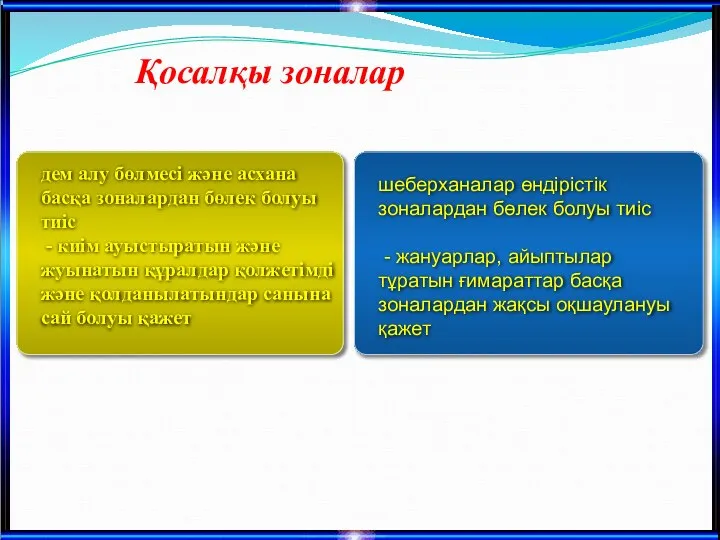 Қосалқы зоналар

дем алу бөлмесі және асхана басқа зоналардан бөлек болуы тиіс
- киім ауыстыратын және жуынатын құралдар қолжетімді және қолданылатындар санына сай болуы қажет

шеберханалар өндірістік зоналардан бөлек болуы тиіс

- жануарлар, айыптылар тұратын ғимараттар басқа зоналардан жақсы оқшаулануы қажет